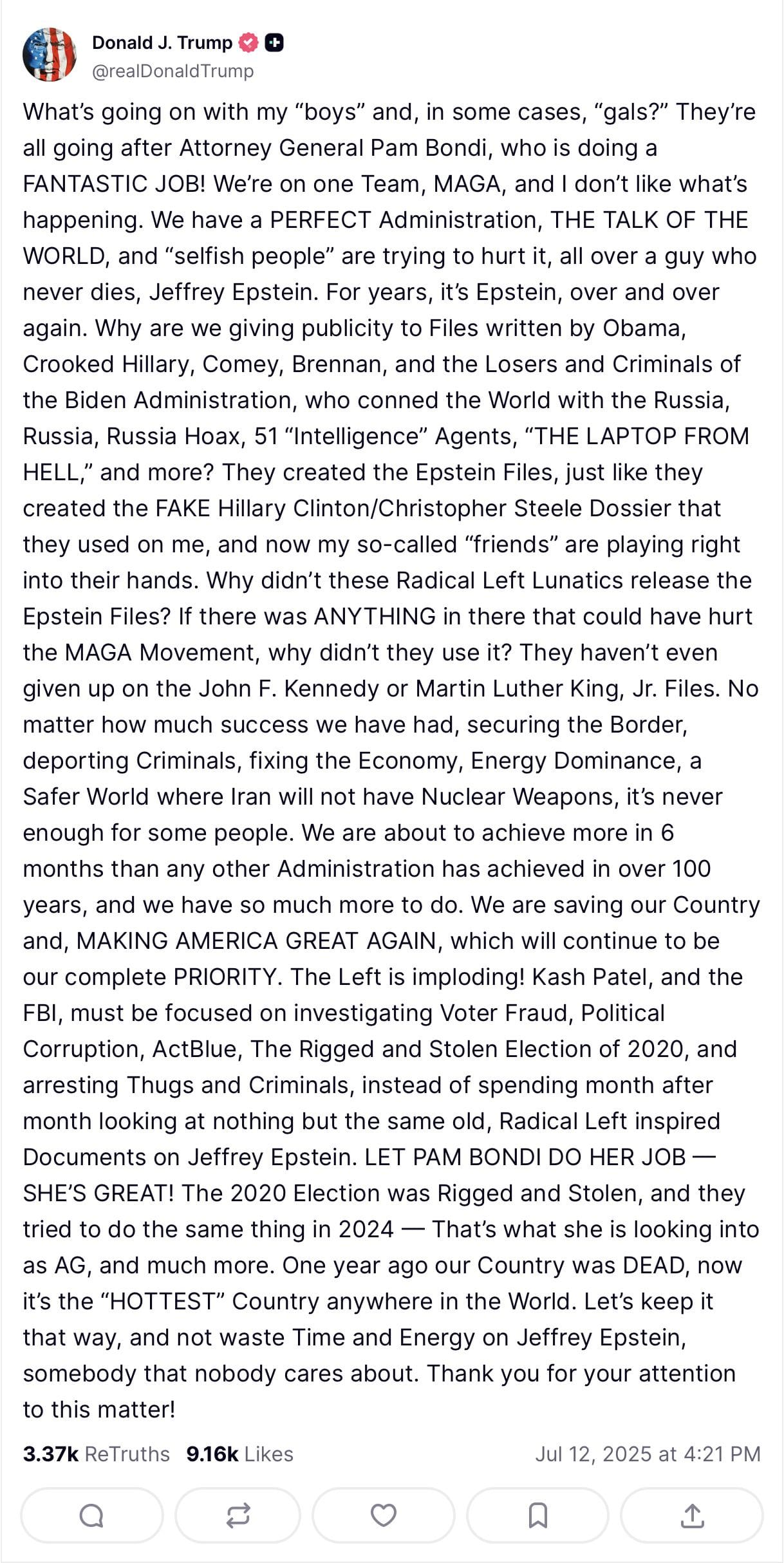 Donald J. Trump
@realDonaldTrump

What's going on with my "boys" and, in some cases, "gals?" They're all going after Attorney General Pam Bondi, who is doing a FANTASTIC JOB! We're on one Team, MAGA, and I don't like what's happening. We have a PERFECT Administration, THE TALK OF THE WORLD, and "selfish people" are trying to hurt it, all over a guy who never dies, Jeffrey Epstein. For years, it's Epstein, over and over again. Why are we giving publicity to Files written by Obama, Crooked Hillary, Comey, Brennan, and the Losers and Criminals of the Biden Administration, who conned the World with the Russia, Russia, Russia Hoax, 51 "Intelligence" Agents, "THE LAPTOP FROM HELL," and more? They created the Epstein Files, just like they created the FAKE Hillary Clinton/Christopher Steele Dossier that they used on me, and now my so-called "friends" are playing right into their hands. Why didn't these Radical Left Lunatics release the Epstein Files? If there was ANYTHING in there that could have hurt the MAGA Movement, why didn't they use it? They haven't even given up on the John F. Kennedy or Martin Luther King, Jr. Files. No matter how much success we have had, securing the Border, deporting Criminals, fixing the Economy, Energy Dominance, a Safer World where Iran will not have Nuclear Weapons, it's never enough for some people. We are about to achieve more in 6 months than any other Administration has achieved in over 100 years, and we have so much more to do. We are saving our Country and, MAKING AMERICA GREAT AGAIN, which will continue to be our complete PRIORITY. The Left is imploding! Kash Patel, and the FBI, must be focused on investigating Voter Fraud, Political Corruption, ActBlue, The Rigged and Stolen Election of 2020, and arresting Thugs and Criminals, instead of spending month after month looking at nothing but the same old, Radical Left inspired Documents on Jeffrey Epstein. LET PAM BONDI DO HER JOB — SHE'S GREAT! The 2020 Election was Rigged and Stolen, and they tried to do the same thing in 2024 — That's what she is looking into as AG, and much more. One year ago our Country was DEAD, now it's the "HOTTEST" Country anywhere in the World. Let's keep it that way, and not waste Time and Energy on Jeffrey Epstein, somebody that nobody cares about. Thank you for your attention to this matter!

3.37k ReTruths 9.16k Likes Jul 12, 2025 at 4:21 PM